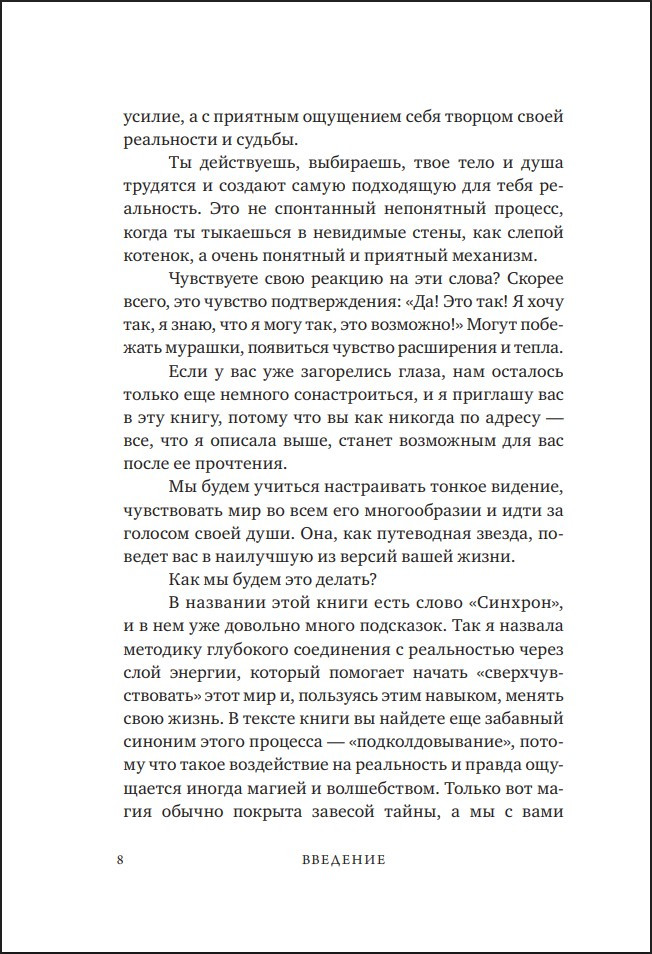 усилие, а с приятным ощущением себя творцом своей реальности и судьбы.

Ты действуешь, выбираешь, твое тело и душа трудятся и создают самую подходящую для тебя реальность. Это не спонтанный непонятный процесс, когда ты тыкаешься в невидимые стены, как слепой котенок, а очень понятный и приятный механизм.

Чувствуете свою реакцию на эти слова? Скорее всего, это чувство подтверждения: «Да! Это так! Я хочу так, я знаю, что я могу так, это возможно!» Могут побежать мурашки, появиться чувство расширения и тепла.

Если у вас уже загорелись глаза, нам осталось только еще немного сонастроиться, и я приглашу вас в эту книгу, потому что вы как никогда по адресу — все, что я описала выше, станет возможным для вас после ее прочтения.

Мы будем учиться настраивать тонкое видение, чувствовать мир во всем его многообразии и идти за голосом своей души. Она, как путеводная звезда, поведет вас в наилучшую из версий вашей жизни.

Как мы будем это делать?

В названии этой книги есть слово «Синхрон», и в нем уже довольно много подсказок. Так я назвала методику глубокого соединения с реальностью через слой энергии, который помогает начать «сверхчувствовать» этот мир и, пользуясь этим навыком, менять свою жизнь. В тексте книги вы найдете еще забавный синоним этого процесса — «подколдовывание», потому что такое воздействие на реальность и правда ощущается иногда магией и волшебством. Только вот магия обычно покрыта завесой тайны, а мы с вами

8 ВВЕДЕНИЕ